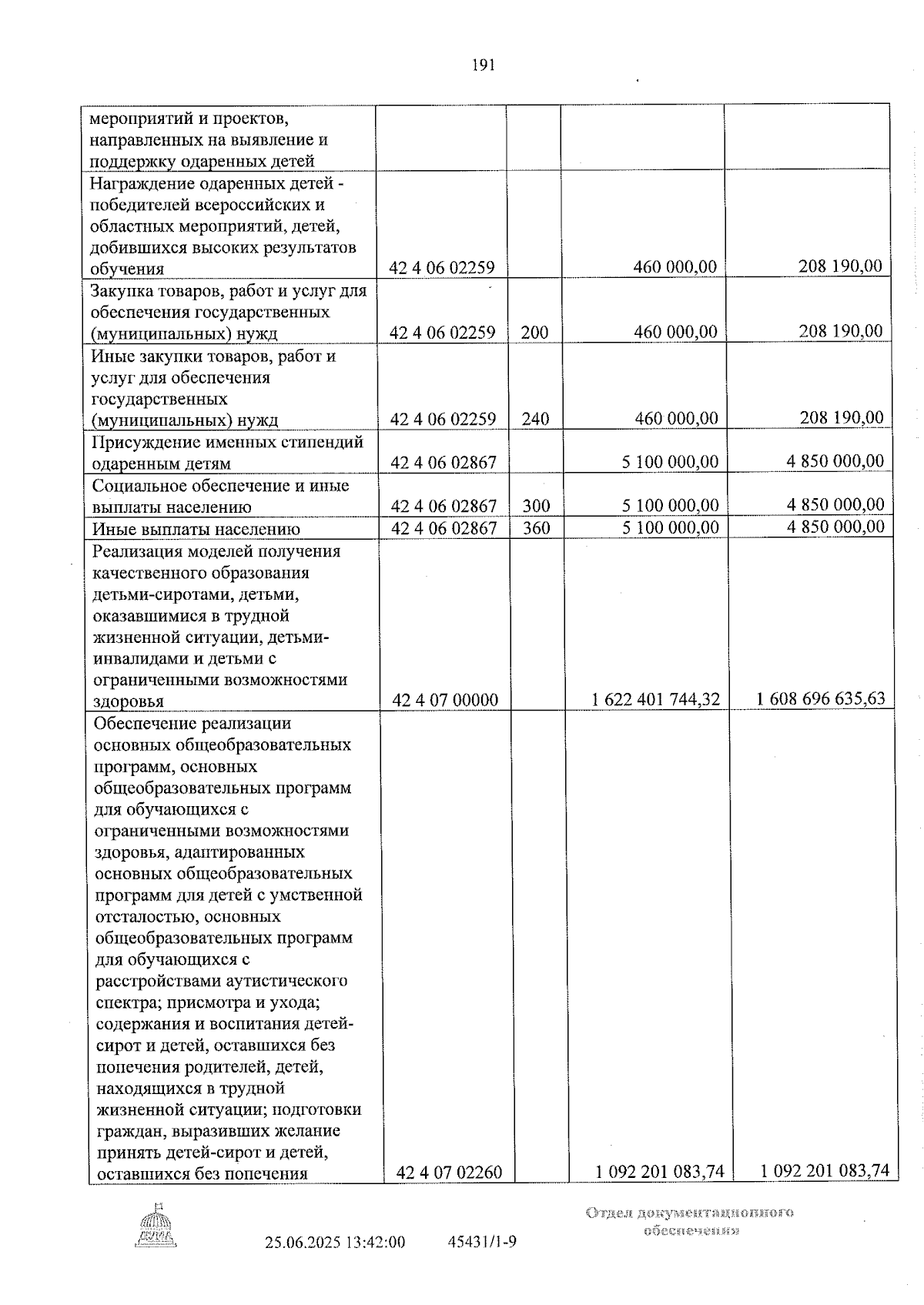 191

| мероприятий и проектов, направленных на выявление и поддержку одаренных детей | | | | |
|---|---|---|---|---|
| Награждение одаренных детей - победителей всероссийских и областных мероприятий, детей, добившихся высоких результатов обучения | 42 4 06 02259 | | 460 000,00 | 208 190,00 |
| Закупка товаров, работ и услуг для обеспечения государственных (муниципальных) нужд | 42 4 06 02259 | 200 | 460 000,00 | 208 190,00 |
| Иные закупки товаров, работ и услуг для обеспечения государственных (муниципальных) нужд | 42 4 06 02259 | 240 | 460 000,00 | 208 190,00 |
| Присуждение именных стипендий одаренным детям | 42 4 06 02867 | | 5 100 000,00 | 4 850 000,00 |
| Социальное обеспечение и иные выплаты населению | 42 4 06 02867 | 300 | 5 100 000,00 | 4 850 000,00 |
| Иные выплаты населению | 42 4 06 02867 | 360 | 5 100 000,00 | 4 850 000,00 |
| Реализация моделей получения качественного образования детьми-сиротами, детьми, оказавшимися в трудной жизненной ситуации, детьми-инвалидами и детьми с ограниченными возможностями здоровья | 42 4 07 00000 | | 1 622 401 744,32 | 1 608 696 635,63 |
| Обеспечение реализации основных общеобразовательных программ, основных общеобразовательных программ для обучающихся с ограниченными возможностями здоровья, адаптированных основных общеобразовательных программ для детей с умственной отсталостью, основных общеобразовательных программ для обучающихся с расстройствами аутистического спектра; присмотра и ухода; содержания и воспитания детей-сирот и детей, оставшихся без попечения родителей, детей, находящихся в трудной жизненной ситуации; подготовки граждан, выразивших желание принять детей-сирот и детей, оставшихся без попечения | 42 4 07 02260 | | 1 092 201 083,74 | 1 092 201 083,74 |

25.06.2025 13:42:00 45431/1-9

Отдел документационного обеспечения